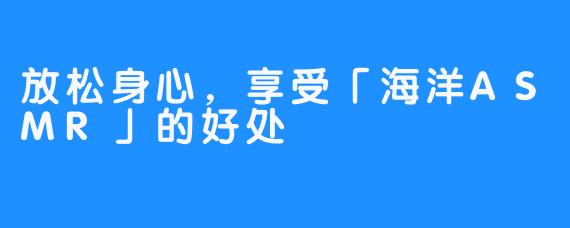 放松身心，享受「海洋ASMR」的好处